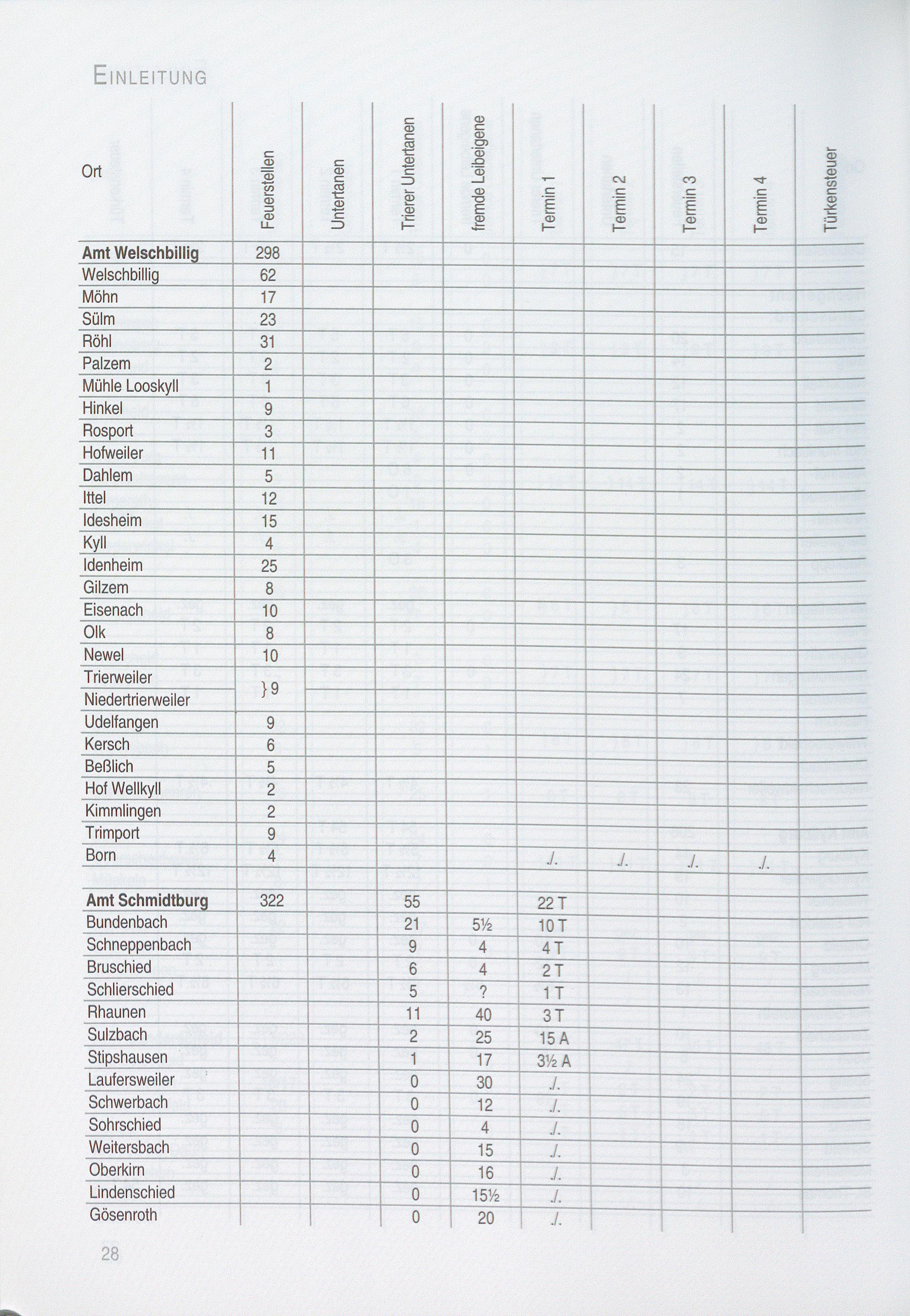 EINLEITUNG

| Ort | Feuerstellen | Untertanen | Trierer Untertanen | fremde Leibeigene | Termin 1 | Termin 2 | Termin 3 | Termin 4 | Türkensteuer |
|---|---|---|---|---|---|---|---|---|---|
| **Amt Welschbillig** | 298 | | | | | | | | |
| Welschbillig | 62 | | | | | | | | |
| Möhn | 17 | | | | | | | | |
| Sülm | 23 | | | | | | | | |
| Röhl | 31 | | | | | | | | |
| Palzem | 2 | | | | | | | | |
| Mühle Looskyll | 1 | | | | | | | | |
| Hinkel | 9 | | | | | | | | |
| Rosport | 3 | | | | | | | | |
| Hofweiler | 11 | | | | | | | | |
| Dahlem | 5 | | | | | | | | |
| Ittel | 12 | | | | | | | | |
| Idesheim | 15 | | | | | | | | |
| Kyll | 4 | | | | | | | | |
| Idenheim | 25 | | | | | | | | |
| Gilzem | 8 | | | | | | | | |
| Eisenach | 10 | | | | | | | | |
| Olk | 8 | | | | | | | | |
| Newel | 10 | | | | | | | | |
| Trierweiler | } 9 | | | | | | | | |
| Niedertrierweiler | | | | | | | | | |
| Udelfangen | 9 | | | | | | | | |
| Kersch | 6 | | | | | | | | |
| Beßlich | 5 | | | | | | | | |
| Hof Wellkyll | 2 | | | | | | | | |
| Kimmlingen | 2 | | | | | | | | |
| Trimport | 9 | | | | | | | | |
| Born | 4 | | | | ./. | ./. | ./. | ./. | |
| **Amt Schmidtburg** | 322 | | 55 | | 22 T | | | | |
| Bundenbach | | | 21 | 5½ | 10 T | | | | |
| Schneppenbach | | | 9 | 4 | 4 T | | | | |
| Bruschied | | | 6 | 4 | 2 T | | | | |
| Schlierschied | | | 5 | ? | 1 T | | | | |
| Rhaunen | | | 11 | 40 | 3 T | | | | |
| Sulzbach | | | 2 | 25 | 15 A | | | | |
| Stipshausen | | | 1 | 17 | 3½ A | | | | |
| Laufersweiler | | | 0 | 30 | ./. | | | | |
| Schwerbach | | | 0 | 12 | ./. | | | | |
| Sohrschied | | | 0 | 4 | ./. | | | | |
| Weitersbach | | | 0 | 15 | ./. | | | | |
| Oberkirn | | | 0 | 16 | ./. | | | | |
| Lindenschied | | | 0 | 15½ | ./. | | | | |
| Gösenroth | | | 0 | 20 | ./. | | | | |

28